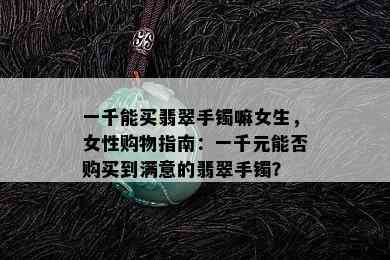 一千能买翡翠手镯嘛女生，女性购物指南：一千元能否购买到满意的翡翠手镯?